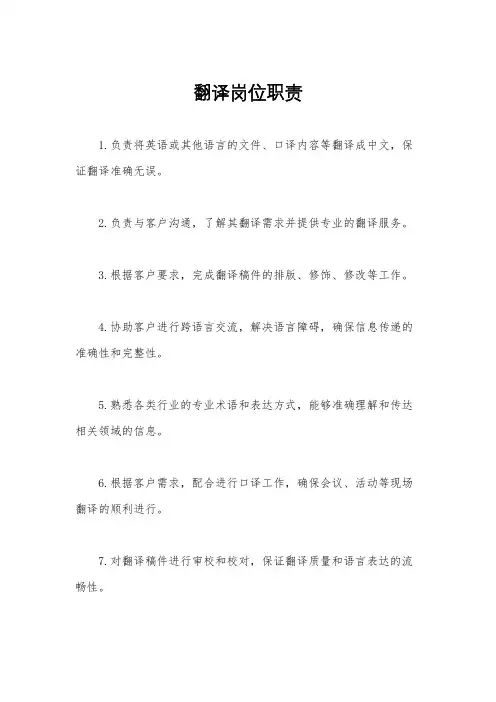 翻译岗位职责

1.负责将英语或其他语言的文件、口译内容等翻译成中文，保证翻译准确无误。

2.负责与客户沟通，了解其翻译需求并提供专业的翻译服务。

3.根据客户要求，完成翻译稿件的排版、修饰、修改等工作。

4.协助客户进行跨语言交流，解决语言障碍，确保信息传递的准确性和完整性。

5.熟悉各类行业的专业术语和表达方式，能够准确理解和传达相关领域的信息。

6.根据客户需求，配合进行口译工作，确保会议、活动等现场翻译的顺利进行。

7.对翻译稿件进行审校和校对，保证翻译质量和语言表达的流畅性。